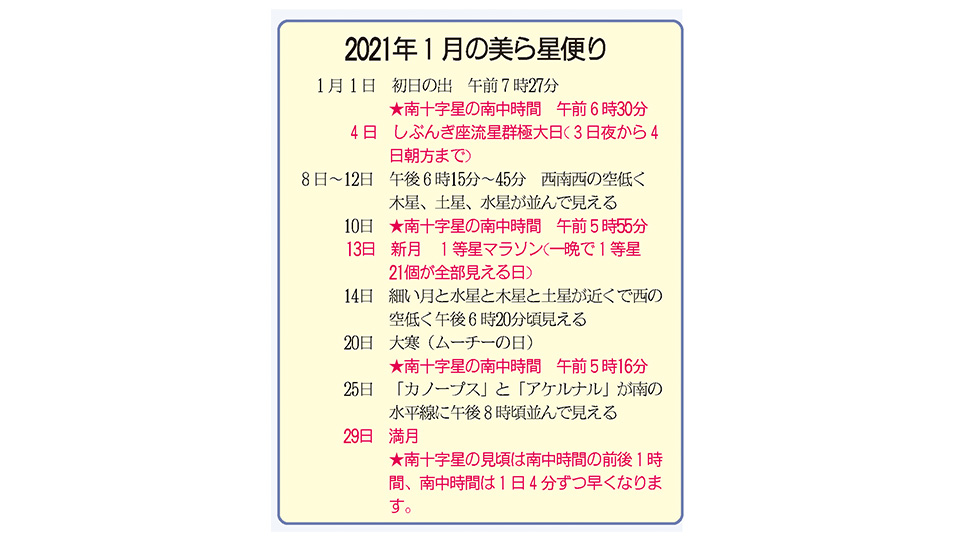 2021年１月の美ら星便り

１月１日　初日の出　午前７時27分
★南十字星の南中時間　午前６時30分
４日　しぶんぎ座流星群極大日（３日夜から４日朝方まで）
８日～12日　午後６時15分～45分　西南西の空低く木星、土星、水星が並んで見える
10日　★南十字星の南中時間　午前５時55分
13日　新月　１等星マラソン（一晩で１等星21個が全部見える日）
14日　細い月と水星と木星と土星が近くで西の空低く午後６時20分頃見える
20日　大寒（ムーチーの日）
★南十字星の南中時間　午前５時16分
25日　「カノープス」と「アケルナル」が南の水平線に午後８時頃並んで見える
29日　満月
★南十字星の見頃は南中時間の前後１時間、南中時間は１日４分ずつ早くなります。